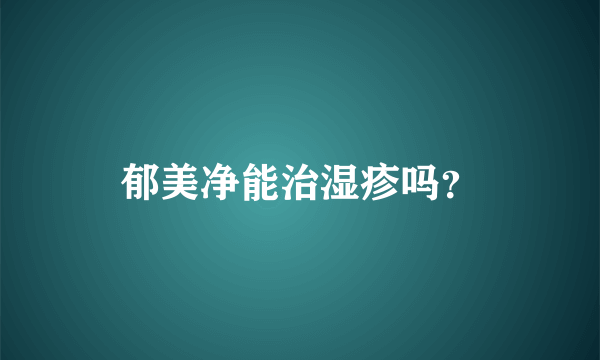 郁美净能治湿疹吗?